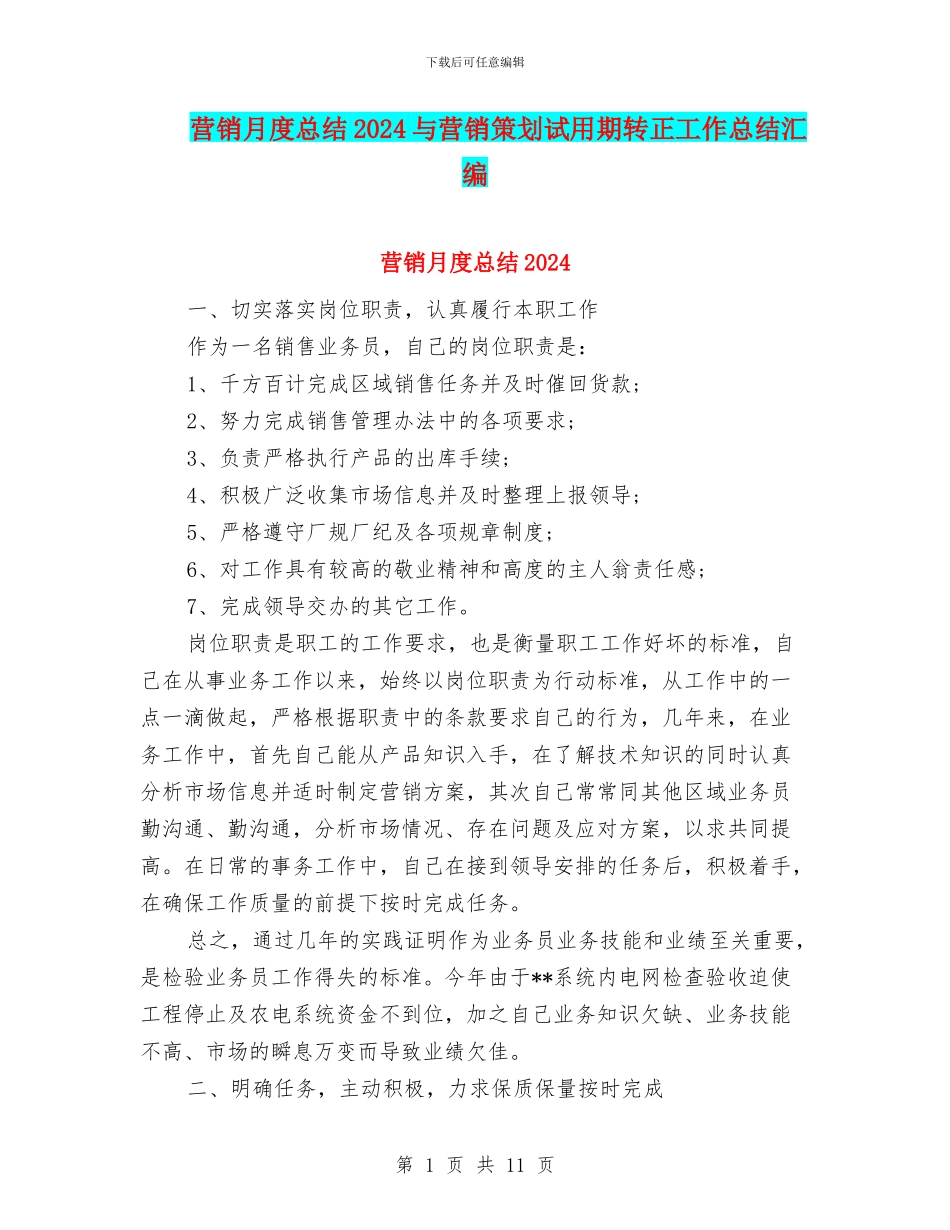 下载后可任意编辑

营销月度总结2024与营销策划试用期转正工作总结汇编

营销月度总结2024

一、切实落实岗位职责，认真履行本职工作

作为一名销售业务员，自己的岗位职责是：

1、千方百计完成区域销售任务并及时催回货款；

2、努力完成销售管理办法中的各项要求；

3、负责严格执行产品的出库手续；

4、积极广泛收集市场信息并及时整理上报领导；

5、严格遵守厂规厂纪及各项规章制度；

6、对工作具有较高的敬业精神和高度的主人翁责任感；

7、完成领导交办的其它工作。

岗位职责是职工的工作要求，也是衡量职工工作好坏的标准，自己在从事业务工作以来，始终以岗位职责为行动标准，从工作中的一点一滴做起，严格根据职责中的条款要求自己的行为，几年来，在业务工作中，首先自己能从产品知识入手，在了解技术知识的同时认真分析市场信息并适时制定营销方案，其次自己常常同其他区域业务员勤沟通、勤沟通，分析市场情况、存在问题及应对方案，以求共同提高。在日常的事务工作中，自己在接到领导安排的任务后，积极着手，在确保工作质量的前提下按时完成任务。

总之，通过几年的实践证明作为业务员业务技能和业绩至关重要，是检验业务员工作得失的标准。今年由于**系统内电网检查验收迫使工程停止及农电系统资金不到位，加之自己业务知识欠缺、业务技能不高、市场的瞬息万变而导致业绩欠佳。

二、明确任务，主动积极，力求保质保量按时完成

第 1 页 共 11 页